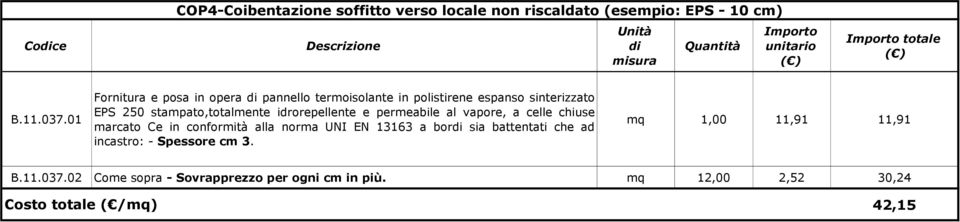 COP4-Coibentazione soffitto verso locale non riscaldato (esempio: EPS - 10 cm)

| Codice | Descrizione | Unità di misura | Quantità | Importo unitario (€) | Importo totale (€) |
|---|---|---|---|---|---|
| B.11.037.01 | Fornitura e posa in opera di pannello termoisolante in polistirene espanso sinterizzato EPS 250 stampato,totalmente idrorepellente e permeabile al vapore, a celle chiuse marcato Ce in conformità alla norma UNI EN 13163 a bordi sia battentati che ad incastro: - Spessore cm 3. | mq | 1,00 | 11,91 | 11,91 |
| B.11.037.02 | Come sopra - Sovrapprezzo per ogni cm in più. | mq | 12,00 | 2,52 | 30,24 |
| Costo totale (€/mq) | | | | | 42,15 |